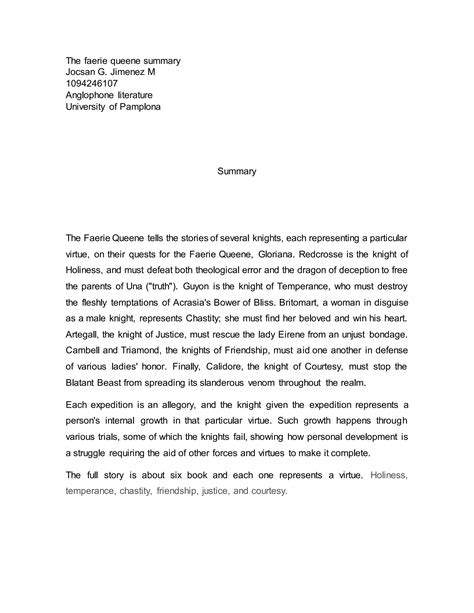 The faerie queene summary
Jocsan G. Jimenez M
1094246107
Anglophone literature
University of Pamplona

Summary

The Faerie Queene tells the stories of several knights, each representing a particular virtue, on their quests for the Faerie Queene, Gloriana. Redcrosse is the knight of Holiness, and must defeat both theological error and the dragon of deception to free the parents of Una ("truth"). Guyon is the knight of Temperance, who must destroy the fleshly temptations of Acrasia's Bower of Bliss. Britomart, a woman in disguise as a male knight, represents Chastity; she must find her beloved and win his heart. Artegall, the knight of Justice, must rescue the lady Eirene from an unjust bondage. Cambell and Triamond, the knights of Friendship, must aid one another in defense of various ladies' honor. Finally, Calidore, the knight of Courtesy, must stop the Blatant Beast from spreading its slanderous venom throughout the realm.

Each expedition is an allegory, and the knight given the expedition represents a person's internal growth in that particular virtue. Such growth happens through various trials, some of which the knights fail, showing how personal development is a struggle requiring the aid of other forces and virtues to make it complete.

The full story is about six book and each one represents a virtue. Holiness, temperance, chastity, friendship, justice, and courtesy.